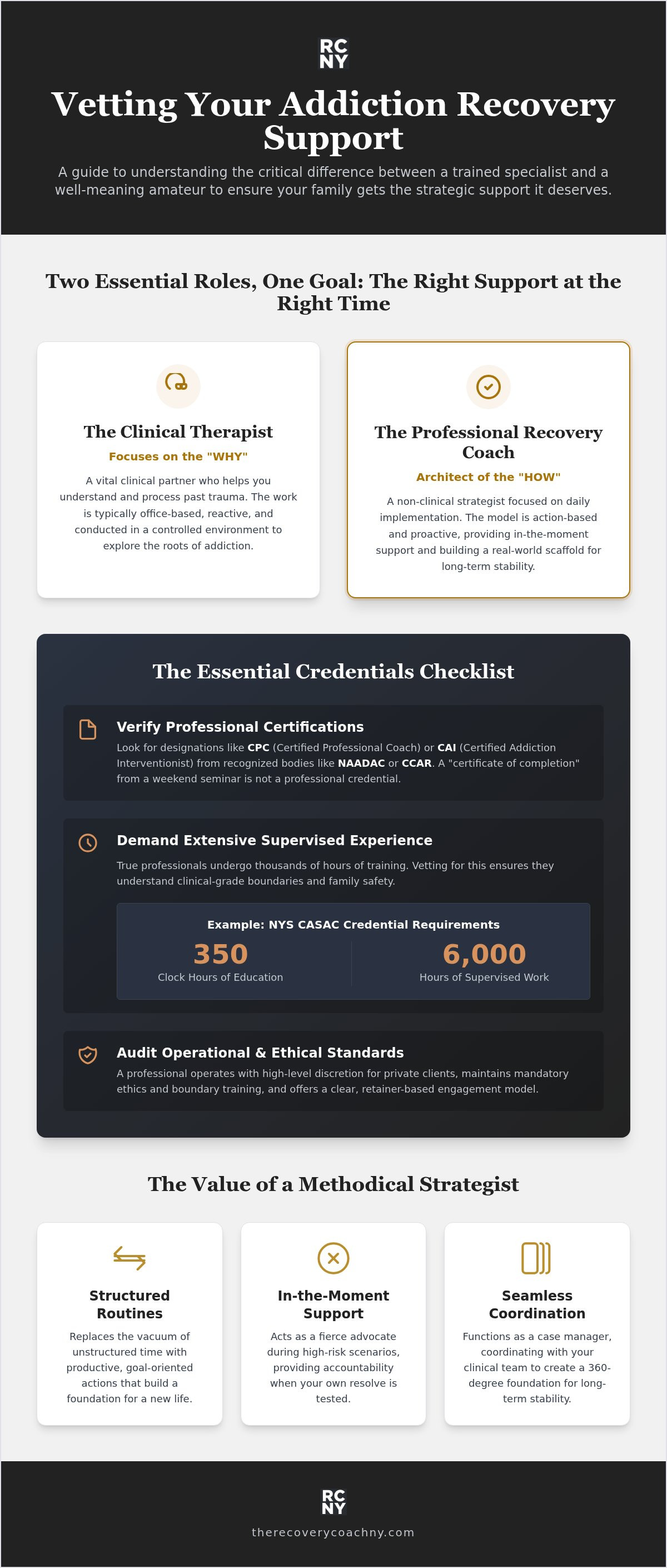 RC
NY

Vetting Your Addiction Recovery Support

A guide to understanding the critical difference between a trained specialist and a well-meaning amateur to ensure your family gets the strategic support it deserves.

Two Essential Roles, One Goal: The Right Support at the Right Time

The Clinical Therapist

Focuses on the "WHY"

A vital clinical partner who helps you understand and process past trauma. The work is typically office-based, reactive, and conducted in a controlled environment to explore the roots of addiction.

The Professional Recovery Coach

Architect of the "HOW"

A non-clinical strategist focused on daily implementation. The model is action-based and proactive, providing in-the-moment support and building a real-world scaffold for long-term stability.

The Essential Credentials Checklist

Verify Professional Certifications

Look for designations like CPC (Certified Professional Coach) or CAI (Certified Addiction Interventionist) from recognized bodies like NAADAC or CCAR. A "certificate of completion" from a weekend seminar is not a professional credential.

Demand Extensive Supervised Experience

True professionals undergo thousands of hours of training. Vetting for this ensures they understand clinical-grade boundaries and family safety.

Example: NYS CASAC Credential Requirements

350
Clock Hours of Education

6,000
Hours of Supervised Work

Audit Operational & Ethical Standards

A professional operates with high-level discretion for private clients, maintains mandatory ethics and boundary training, and offers a clear, retainer-based engagement model.

The Value of a Methodical Strategist

Structured Routines

Replaces the vacuum of unstructured time with productive, goal-oriented actions that build a foundation for a new life.

In-the-Moment Support

Acts as a fierce advocate during high-risk scenarios, providing accountability when your own resolve is tested.

Seamless Coordination

Functions as a case manager, coordinating with your clinical team to create a 360-degree foundation for long-term stability.

RC
NY

therecoverycoachny.com